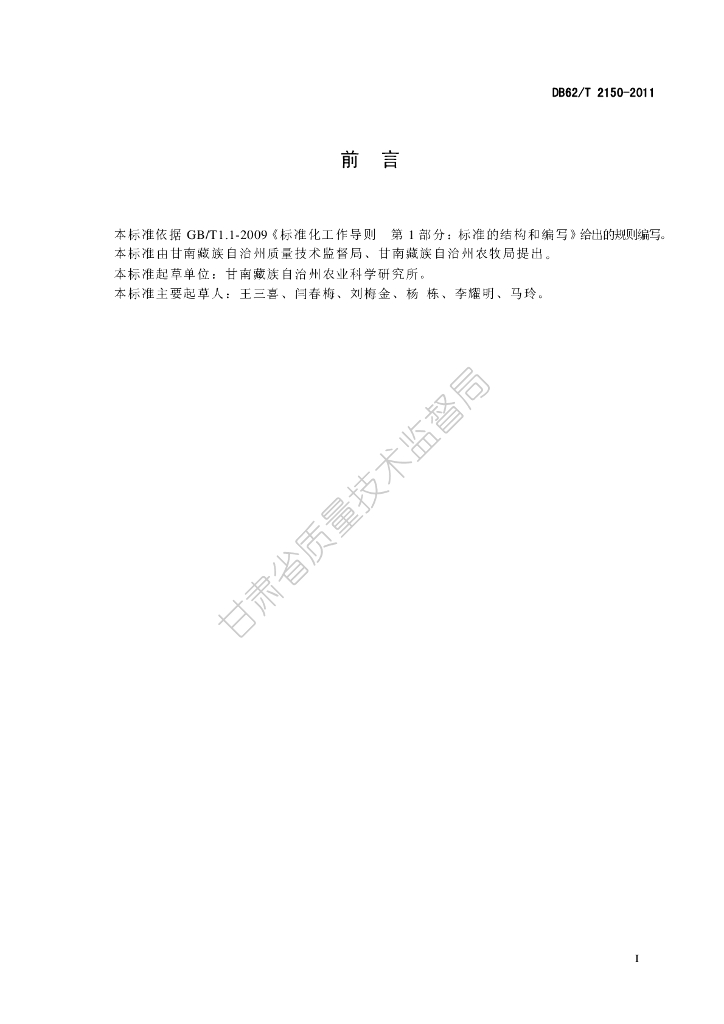 DB62/T 2150-2011

前 言

本标准依据 GB/T1.1-2009《标准化工作导则 第 1 部分：标准的结构和编写》给出的规则编写。
本标准由甘南藏族自治州质量技术监督局、甘南藏族自治州农牧局提出。
本标准起草单位：甘南藏族自治州农业科学研究所。
本标准主要起草人：王三喜、闫春梅、刘梅金、杨 栋、李耀明、马玲。

甘肃省质量技术监督局

I